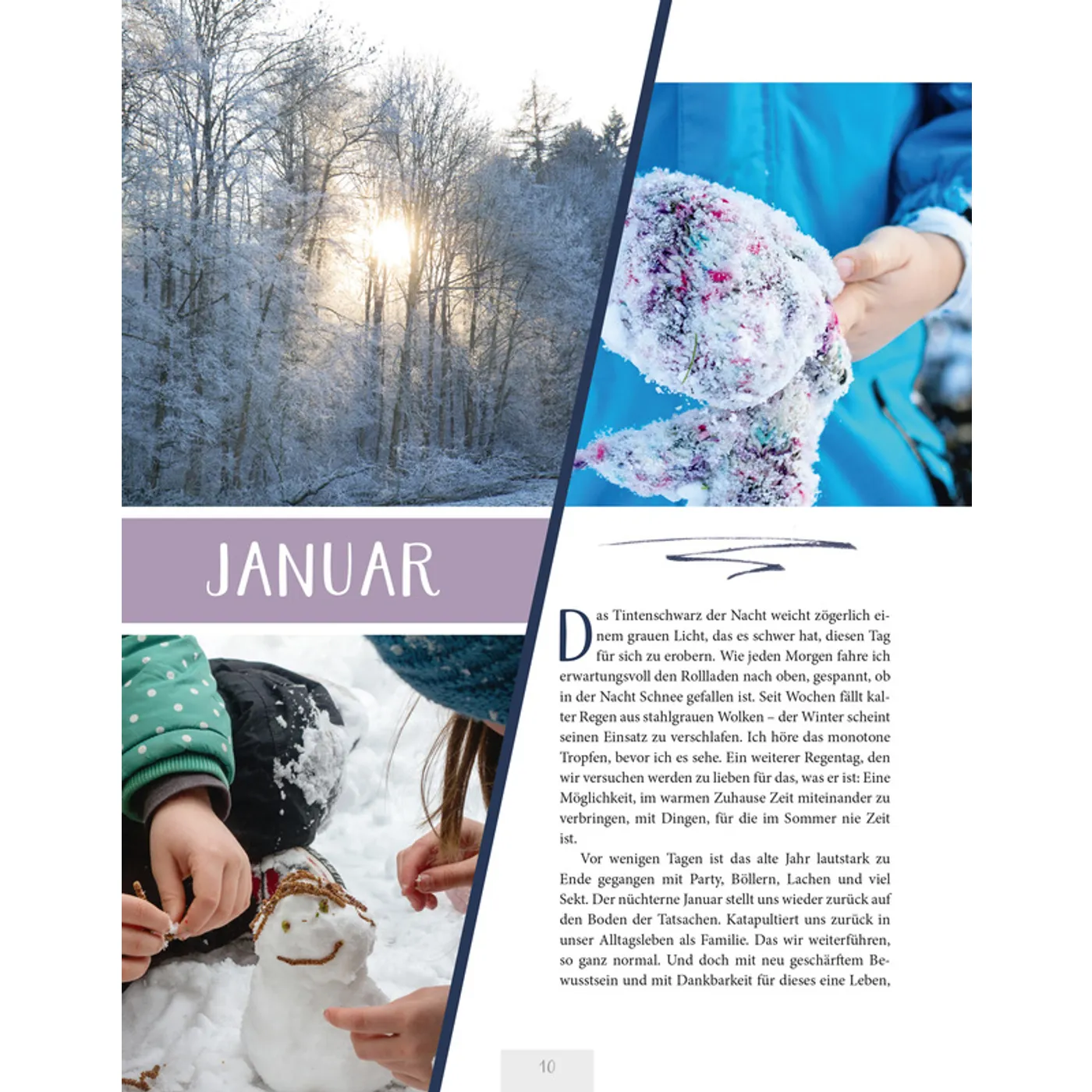 JANUAR

Das Tintenschwarz der Nacht weicht zögerlich einem grauen Licht, das es schwer hat, diesen Tag für sich zu erobern. Wie jeden Morgen fahre ich erwartungsvoll den Rollladen nach oben, gespannt, ob in der Nacht Schnee gefallen ist. Seit Wochen fällt kalter Regen aus stahlgrauen Wolken – der Winter scheint seinen Einsatz zu verschlafen. Ich höre das monotone Tropfen, bevor ich es sehe. Ein weiterer Regentag, den wir versuchen werden zu lieben für das, was er ist: Eine Möglichkeit, im warmen Zuhause Zeit miteinander zu verbringen, mit Dingen, für die im Sommer nie Zeit ist.

Vor wenigen Tagen ist das alte Jahr lautstark zu Ende gegangen mit Party, Böllern, Lachen und viel Sekt. Der nüchterne Januar stellt uns wieder zurück auf den Boden der Tatsachen. Katapultiert uns zurück in unser Alltagsleben als Familie. Das wir weiterführen, so ganz normal. Und doch mit neu geschärftem Bewusstsein und mit Dankbarkeit für dieses eine Leben,

10